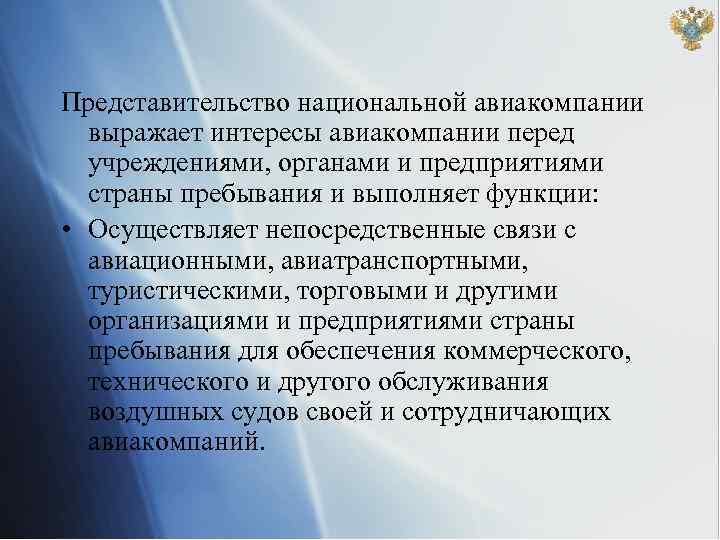 Представительство национальной авиакомпании выражает интересы авиакомпании перед учреждениями, органами и предприятиями страны пребывания и выполняет функции:

• Осуществляет непосредственные связи с авиационными, авиатранспортными, туристическими, торговыми и другими организациями и предприятиями страны пребывания для обеспечения коммерческого, технического и другого обслуживания воздушных судов своей и сотрудничающих авиакомпаний.